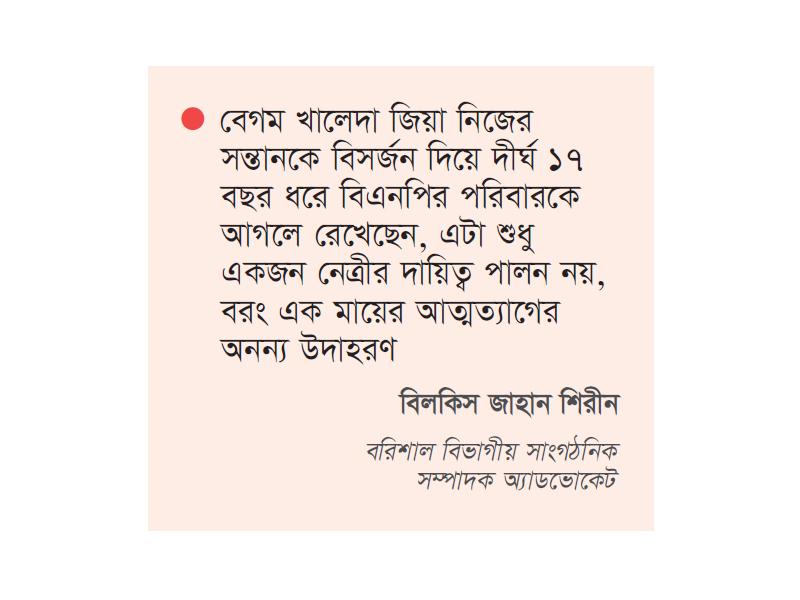 বেগম খালেদা জিয়া নিজের সন্তানকে বিসর্জন দিয়ে দীর্ঘ ১৭ বছর ধরে বিএনপির পরিবারকে আগলে রেখেছেন, এটা শুধু একজন নেত্রীর দায়িত্ব পালন নয়, বরং এক মায়ের আত্মত্যাগের অনন্য উদাহরণ

বিলকিস জাহান শিরীন

বরিশাল বিভাগীয় সাংগঠনিক সম্পাদক অ্যাডভোকেট